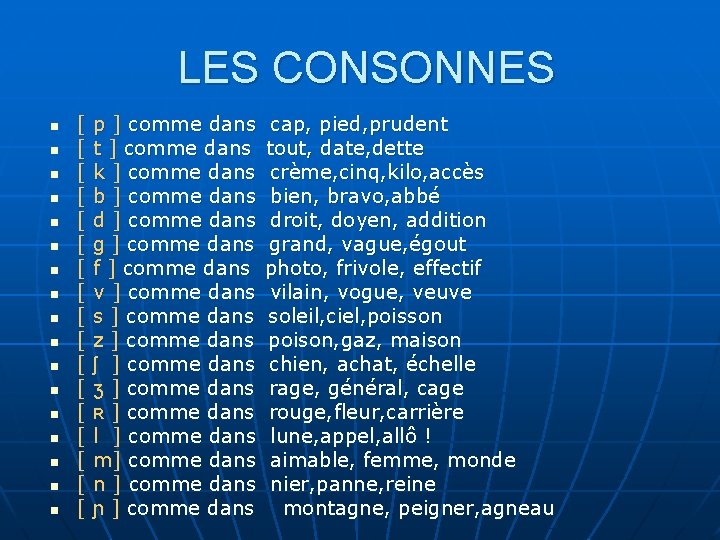 LES CONSONNES

- [ p ] comme dans cap, pied,prudent
- [ t ] comme dans tout, date,dette
- [ k ] comme dans crème,cinq,kilo,accès
- [ b ] comme dans bien, bravo,abbé
- [ d ] comme dans droit, doyen, addition
- [ g ] comme dans grand, vague,égout
- [ f ] comme dans photo, frivole, effectif
- [ v ] comme dans vilain, vogue, veuve
- [ s ] comme dans soleil,ciel,poisson
- [ z ] comme dans poison,gaz, maison
- [ ʃ ] comme dans chien, achat, échelle
- [ ʒ ] comme dans rage, général, cage
- [ ʀ ] comme dans rouge,fleur,carrière
- [ l ] comme dans lune,appel,allô !
- [ m] comme dans aimable, femme, monde
- [ n ] comme dans nier,panne,reine
- [ ɲ ] comme dans montagne, peigner,agneau